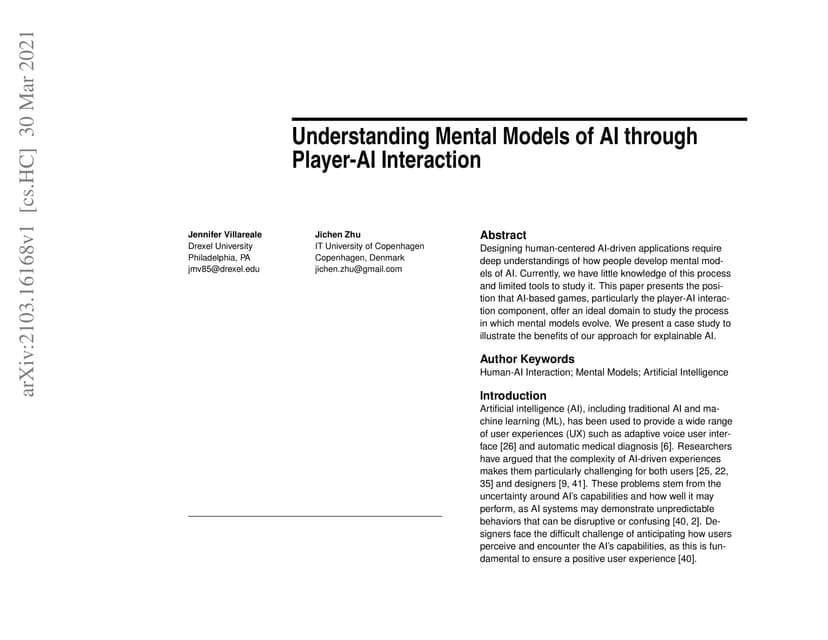 arXiv:2103.16168v1 [cs.HC] 30 Mar 2021

Understanding Mental Models of AI through Player-AI Interaction

Jennifer Villareale
Drexel University
Philadelphia, PA
jmv85@drexel.edu

Jichen Zhu
IT University of Copenhagen
Copenhagen, Denmark
jichen.zhu@gmail.com

Abstract
Designing human-centered AI-driven applications require deep understandings of how people develop mental models of AI. Currently, we have little knowledge of this process and limited tools to study it. This paper presents the position that AI-based games, particularly the player-AI interaction component, offer an ideal domain to study the process in which mental models evolve. We present a case study to illustrate the benefits of our approach for explainable AI.

Author Keywords
Human-AI Interaction; Mental Models; Artificial Intelligence

Introduction
Artificial intelligence (AI), including traditional AI and machine learning (ML), has been used to provide a wide range of user experiences (UX) such as adaptive voice user interface [26] and automatic medical diagnosis [6]. Researchers have argued that the complexity of AI-driven experiences makes them particularly challenging for both users [25, 22, 35] and designers [9, 41]. These problems stem from the uncertainty around AI's capabilities and how well it may perform, as AI systems may demonstrate unpredictable behaviors that can be disruptive or confusing [40, 2]. Designers face the difficult challenge of anticipating how users perceive and encounter the AI's capabilities, as this is fundamental to ensure a positive user experience [40].